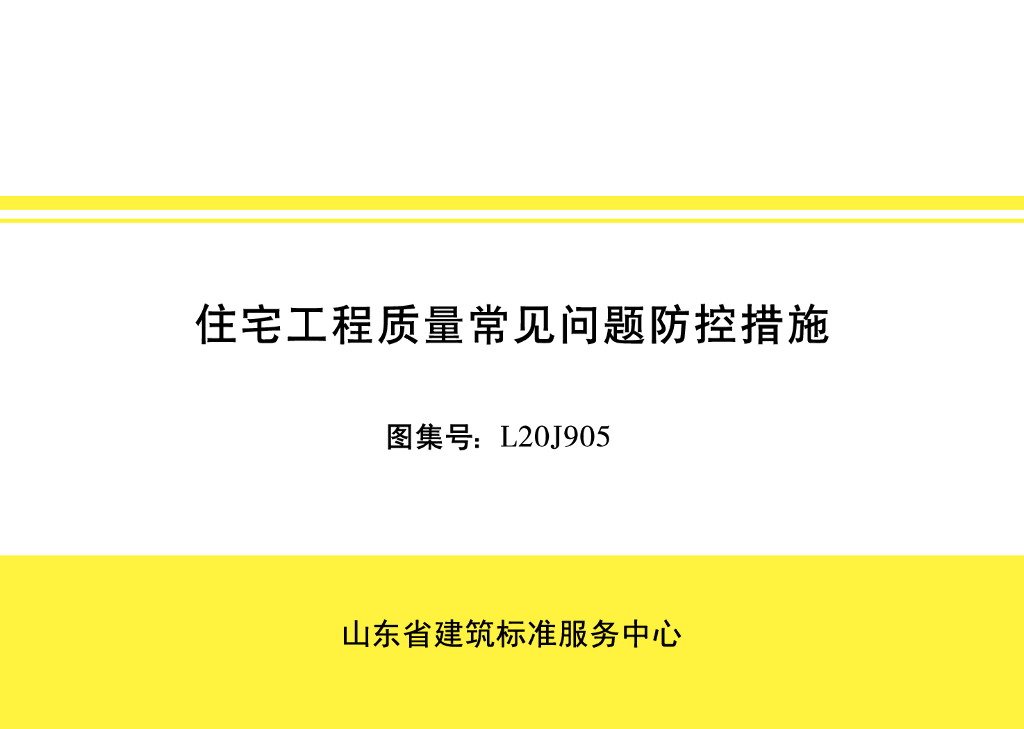 住宅工程质量常见问题防控措施

图集号：L20J905

山东省建筑标准服务中心